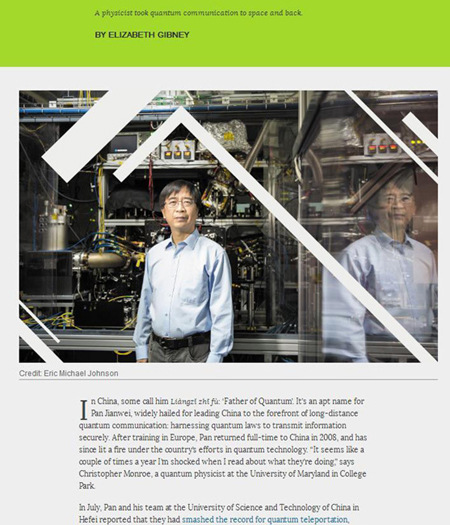 A physicist took quantum communication to space and back.

BY ELIZABETH GIBNEY

Credit: Eric Michael Johnson

In China, some call him Liàngzǐ zhī fù: 'Father of Quantum'. It's an apt name for Pan Jianwei, widely hailed for leading China to the forefront of long-distance quantum communication: harnessing quantum laws to transmit information securely. After training in Europe, Pan returned full-time to China in 2008, and has since lit a fire under the country's efforts in quantum technology. "It seems like a couple of times a year I'm shocked when I read about what they're doing," says Christopher Monroe, a quantum physicist at the University of Maryland in College Park.

In July, Pan and his team at the University of Science and Technology of China in Hefei reported that they had smashed the record for quantum teleportation,